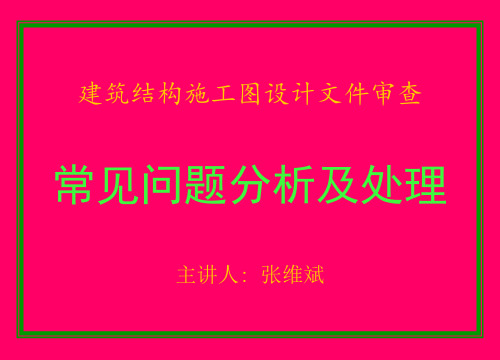 建筑结构施工图设计文件审查

常见问题分析及处理

主讲人：张维斌